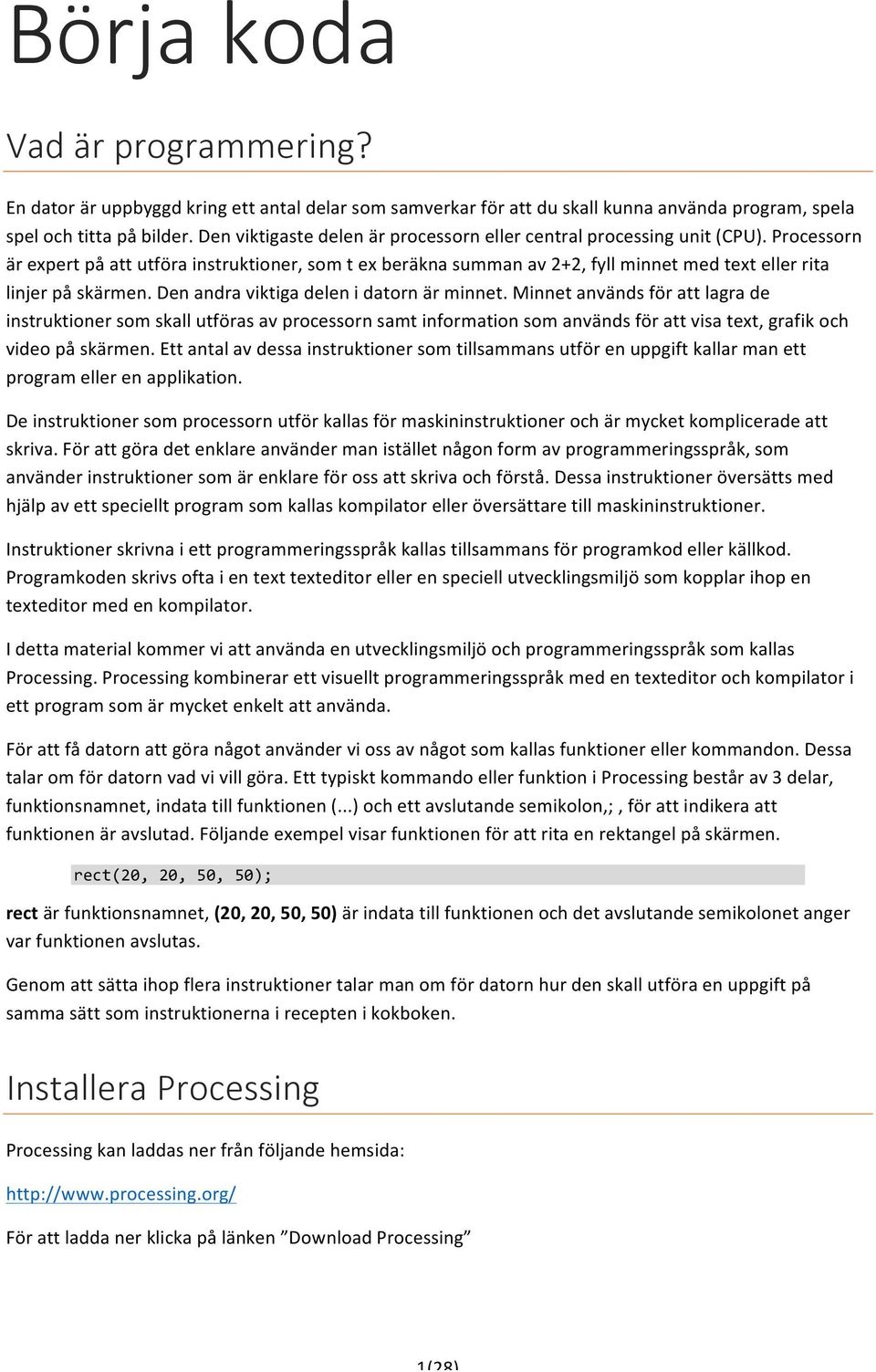 Börja koda

Vad är programmering?

En dator är uppbyggd kring ett antal delar som samverkar för att du skall kunna använda program, spela spel och titta på bilder. Den viktigaste delen är processorn eller central processing unit (CPU). Processorn är expert på att utföra instruktioner, som t ex beräkna summan av 2+2, fyll minnet med text eller rita linjer på skärmen. Den andra viktiga delen i datorn är minnet. Minnet används för att lagra de instruktioner som skall utföras av processorn samt information som används för att visa text, grafik och video på skärmen. Ett antal av dessa instruktioner som tillsammans utför en uppgift kallar man ett program eller en applikation.

De instruktioner som processorn utför kallas för maskininstruktioner och är mycket komplicerade att skriva. För att göra det enklare använder man istället någon form av programmeringsspråk, som använder instruktioner som är enklare för oss att skriva och förstå. Dessa instruktioner översätts med hjälp av ett speciellt program som kallas kompilator eller översättare till maskininstruktioner.

Instruktioner skrivna i ett programmeringsspråk kallas tillsammans för programkod eller källkod. Programkoden skrivs ofta i en text texteditor eller en speciell utvecklingsmiljö som kopplar ihop en texteditor med en kompilator.

I detta material kommer vi att använda en utvecklingsmiljö och programmeringsspråk som kallas Processing. Processing kombinerar ett visuellt programmeringsspråk med en texteditor och kompilator i ett program som är mycket enkelt att använda.

För att få datorn att göra något använder vi oss av något som kallas funktioner eller kommandon. Dessa talar om för datorn vad vi vill göra. Ett typiskt kommando eller funktion i Processing består av 3 delar, funktionsnamnet, indata till funktionen (...) och ett avslutande semikolon,; , för att indikera att funktionen är avslutad. Följande exempel visar funktionen för att rita en rektangel på skärmen.

rect(20, 20, 50, 50);

rect är funktionsnamnet, (20, 20, 50, 50) är indata till funktionen och det avslutande semikolonet anger var funktionen avslutas.

Genom att sätta ihop flera instruktioner talar man om för datorn hur den skall utföra en uppgift på samma sätt som instruktionerna i recepten i kokboken.

Installera Processing

Processing kan laddas ner från följande hemsida:

http://www.processing.org/

För att ladda ner klicka på länken ”Download Processing”

1(28)